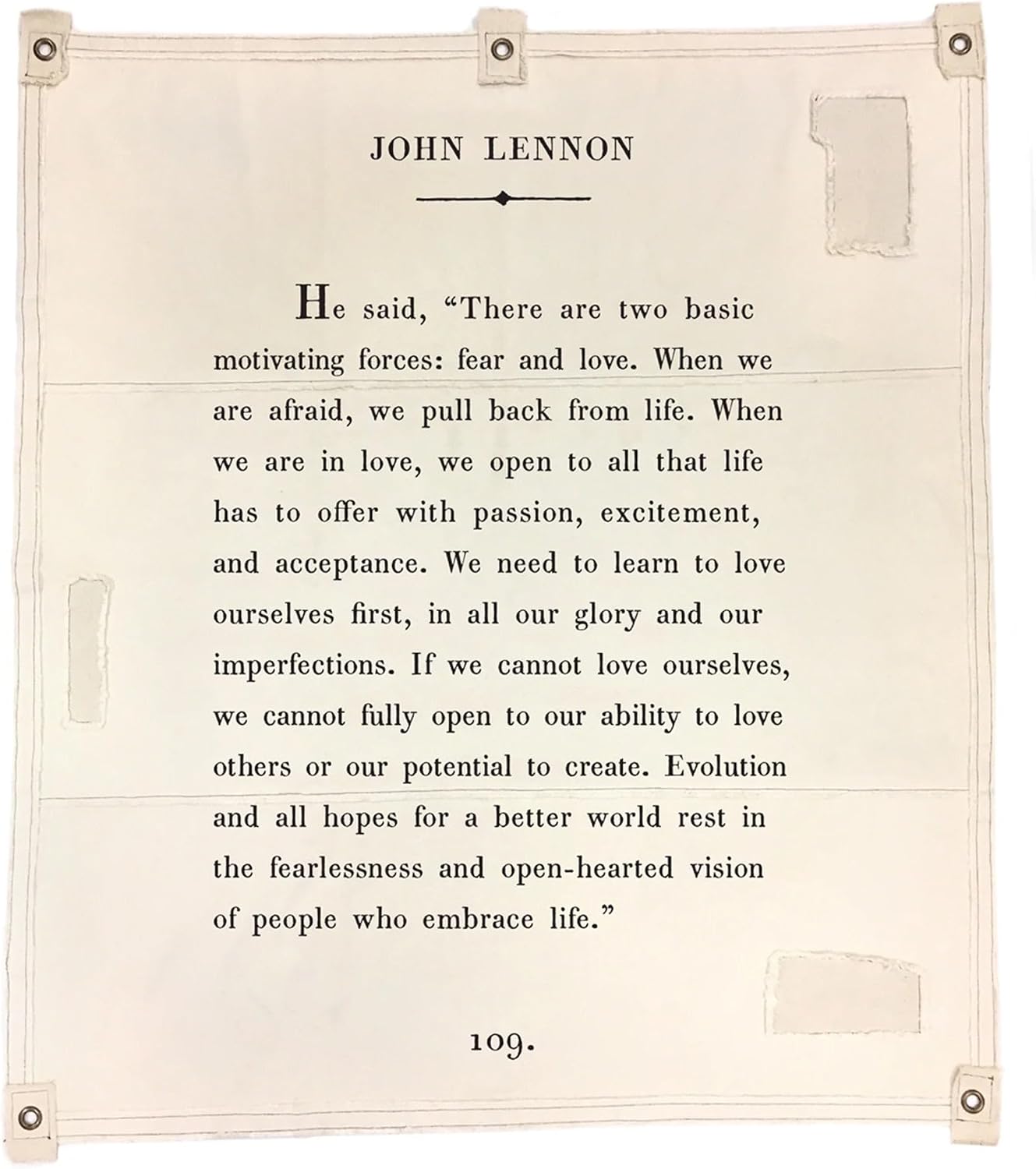 JOHN LENNON

He said, “There are two basic motivating forces: fear and love. When we are afraid, we pull back from life. When we are in love, we open to all that life has to offer with passion, excitement, and acceptance. We need to learn to love ourselves first, in all our glory and our imperfections. If we cannot love ourselves, we cannot fully open to our ability to love others or our potential to create. Evolution and all hopes for a better world rest in the fearlessness and open-hearted vision of people who embrace life.”

109.